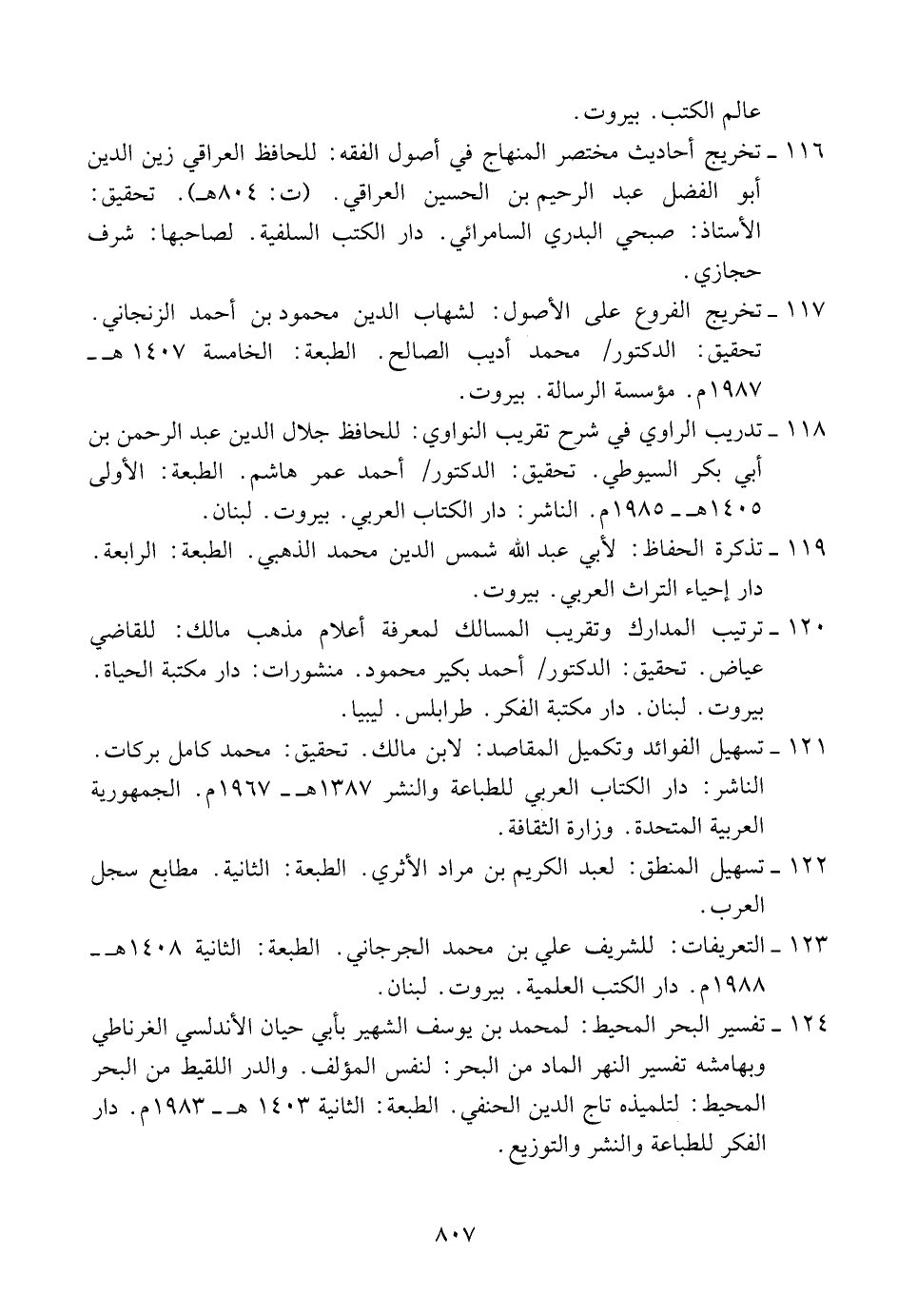 عالم الكتب. بيروت.

١١٦ ـ تخريج أحاديث مختصر المنهاج في أصول الفقه: للحافظ العراقي زين الدين أبو الفضل عبد الرحيم بن الحسين العراقي. (ت: ٨٠٤هـ). تحقيق: الأستاذ: صبحي البدري السامرائي. دار الكتب السلفية. لصاحبها: شرف حجازي.

١١٧ ـ تخريج الفروع على الأصول: لشهاب الدين محمود بن أحمد الزنجاني. تحقيق: الدكتور/ محمد أديب الصالح. الطبعة: الخامسة ١٤٠٧ هـ ـ ١٩٨٧م. مؤسسة الرسالة. بيروت.

١١٨ ـ تدريب الراوي في شرح تقريب النواوي: للحافظ جلال الدين عبد الرحمن بن أبي بكر السيوطي. تحقيق: الدكتور/ أحمد عمر هاشم. الطبعة: الأولى ١٤٠٥هـ ـ ١٩٨٥م. الناشر: دار الكتاب العربي. بيروت. لبنان.

١١٩ ـ تذكرة الحفاظ: لأبي عبد الله شمس الدين محمد الذهبي. الطبعة: الرابعة. دار إحياء التراث العربي. بيروت.

١٢٠ ـ ترتيب المدارك وتقريب المسالك لمعرفة أعلام مذهب مالك: للقاضي عياض. تحقيق: الدكتور/ أحمد بكير محمود. منشورات: دار مكتبة الحياة. بيروت. لبنان. دار مكتبة الفكر. طرابلس. ليبيا.

١٢١ ـ تسهيل الفوائد وتكميل المقاصد: لابن مالك. تحقيق: محمد كامل بركات. الناشر: دار الكتاب العربي للطباعة والنشر ١٣٨٧هـ ـ ١٩٦٧م. الجمهورية العربية المتحدة. وزارة الثقافة.

١٢٢ ـ تسهيل المنطق: لعبد الكريم بن مراد الأثري. الطبعة: الثانية. مطابع سجل العرب.

١٢٣ ـ التعريفات: للشريف علي بن محمد الجرجاني. الطبعة: الثانية ١٤٠٨هـ ـ ١٩٨٨م. دار الكتب العلمية. بيروت. لبنان.

١٢٤ ـ تفسير البحر المحيط: لمحمد بن يوسف الشهير بأبي حيان الأندلسي الغرناطي وبهامشه تفسير النهر الماد من البحر: لنفس المؤلف. والدر اللقيط من البحر المحيط: لتلميذه تاج الدين الحنفي. الطبعة: الثانية ١٤٠٣ هـ ـ ١٩٨٣م. دار الفكر للطباعة والنشر والتوزيع.

٨٠٧